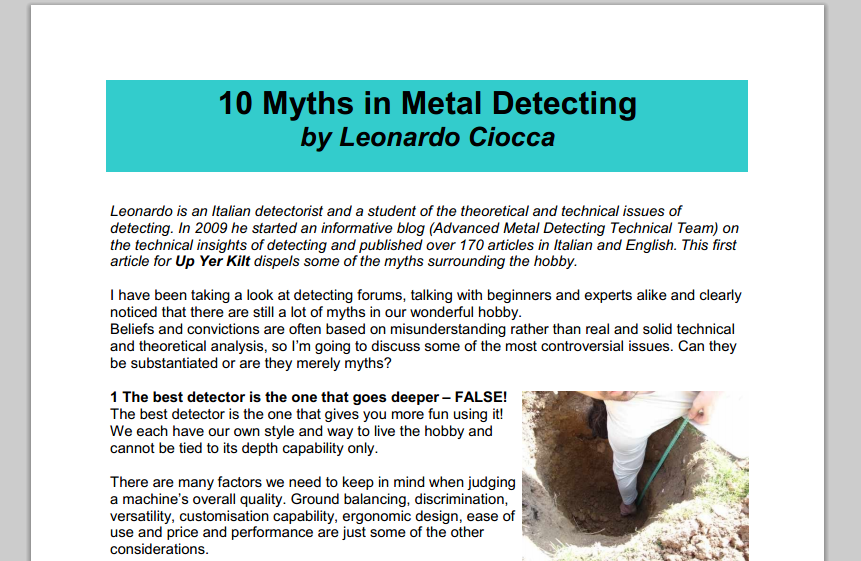 10 Myths in Metal Detecting
by Leonardo Ciocca

Leonardo is an Italian detectorist and a student of the theoretical and technical issues of detecting. In 2009 he started an informative blog (Advanced Metal Detecting Technical Team) on the technical insights of detecting and published over 170 articles in Italian and English. This first article for Up Yer Kilt dispels some of the myths surrounding the hobby.

I have been taking a look at detecting forums, talking with beginners and experts alike and clearly noticed that there are still a lot of myths in our wonderful hobby.
Beliefs and convictions are often based on misunderstanding rather than real and solid technical and theoretical analysis, so I'm going to discuss some of the most controversial issues. Can they be substantiated or are they merely myths?

1 The best detector is the one that goes deeper – FALSE!
The best detector is the one that gives you more fun using it! We each have our own style and way to live the hobby and cannot be tied to its depth capability only.

There are many factors we need to keep in mind when judging a machine's overall quality. Ground balancing, discrimination, versatility, customisation capability, ergonomic design, ease of use and price and performance are just some of the other considerations.